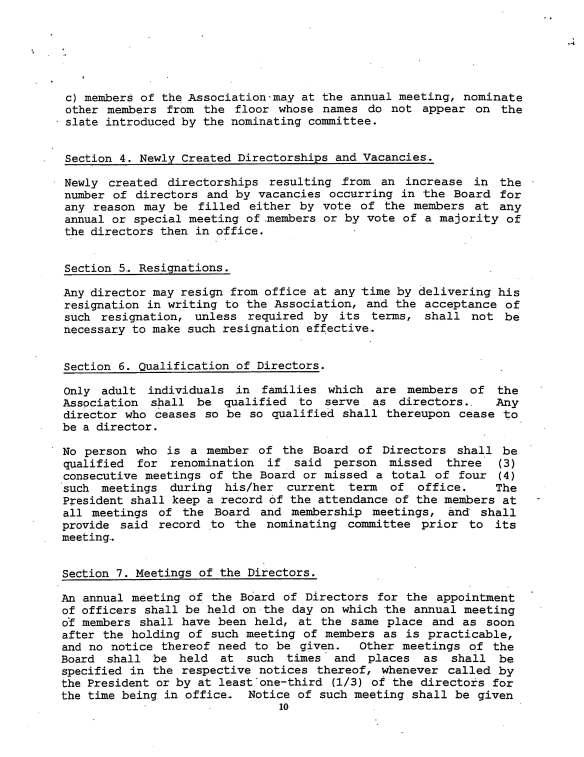 c) members of the Association may at the annual meeting, nominate other members from the floor whose names do not appear on the slate introduced by the nominating committee.

Section 4. Newly Created Directorships and Vacancies.

Newly created directorships resulting from an increase in the number of directors and by vacancies occurring in the Board for any reason may be filled either by vote of the members at any annual or special meeting of members or by vote of a majority of the directors then in office.

Section 5. Resignations.

Any director may resign from office at any time by delivering his resignation in writing to the Association, and the acceptance of such resignation, unless required by its terms, shall not be necessary to make such resignation effective.

Section 6. Qualification of Directors.

Only adult individuals in families which are members of the Association shall be qualified to serve as directors. Any director who ceases so be so qualified shall thereupon cease to be a director.

No person who is a member of the Board of Directors shall be qualified for renomination if said person missed three (3) consecutive meetings of the Board or missed a total of four (4) such meetings during his/her current term of office. The President shall keep a record of the attendance of the members at all meetings of the Board and membership meetings, and shall provide said record to the nominating committee prior to its meeting.

Section 7. Meetings of the Directors.

An annual meeting of the Board of Directors for the appointment of officers shall be held on the day on which the annual meeting of members shall have been held, at the same place and as soon after the holding of such meeting of members as is practicable, and no notice thereof need to be given. Other meetings of the Board shall be held at such times and places as shall be specified in the respective notices thereof, whenever called by the President or by at least one-third (1/3) of the directors for the time being in office. Notice of such meeting shall be given

10